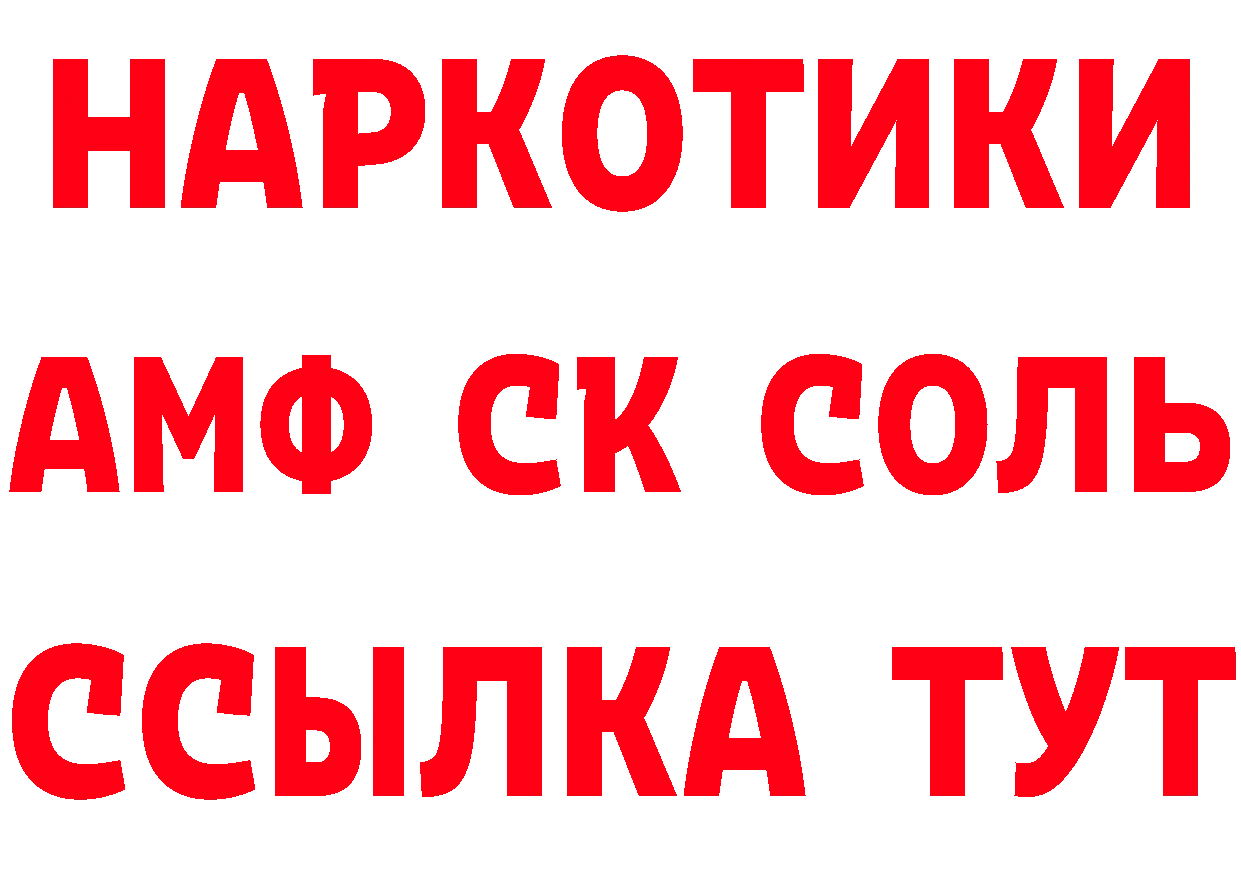 НАРКОТИКИ
АМФ СК СОЛЬ
ССЫЛКА ТУТ